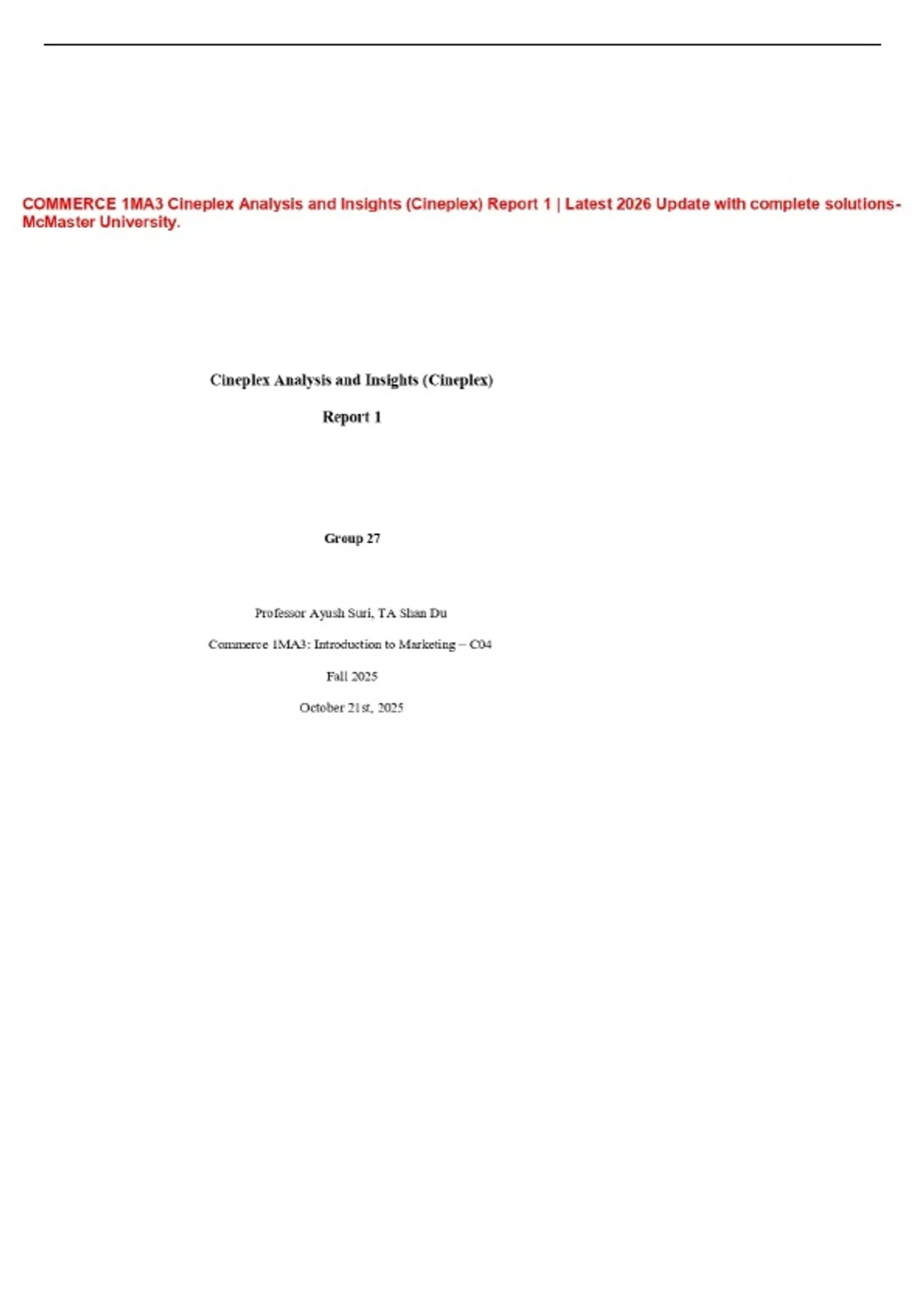 COMMERCE 1MA3 Cineplex Analysis and Insights (Cineplex) Report 1 | Latest 2026 Update with complete solutions-McMaster University.

Cineplex Analysis and Insights (Cineplex)

Report 1

Group 27

Professor Ayush Suri, TA Shan Du

Commerce 1MA3: Introduction to Marketing – C04

Fall 2025

October 21st, 2025